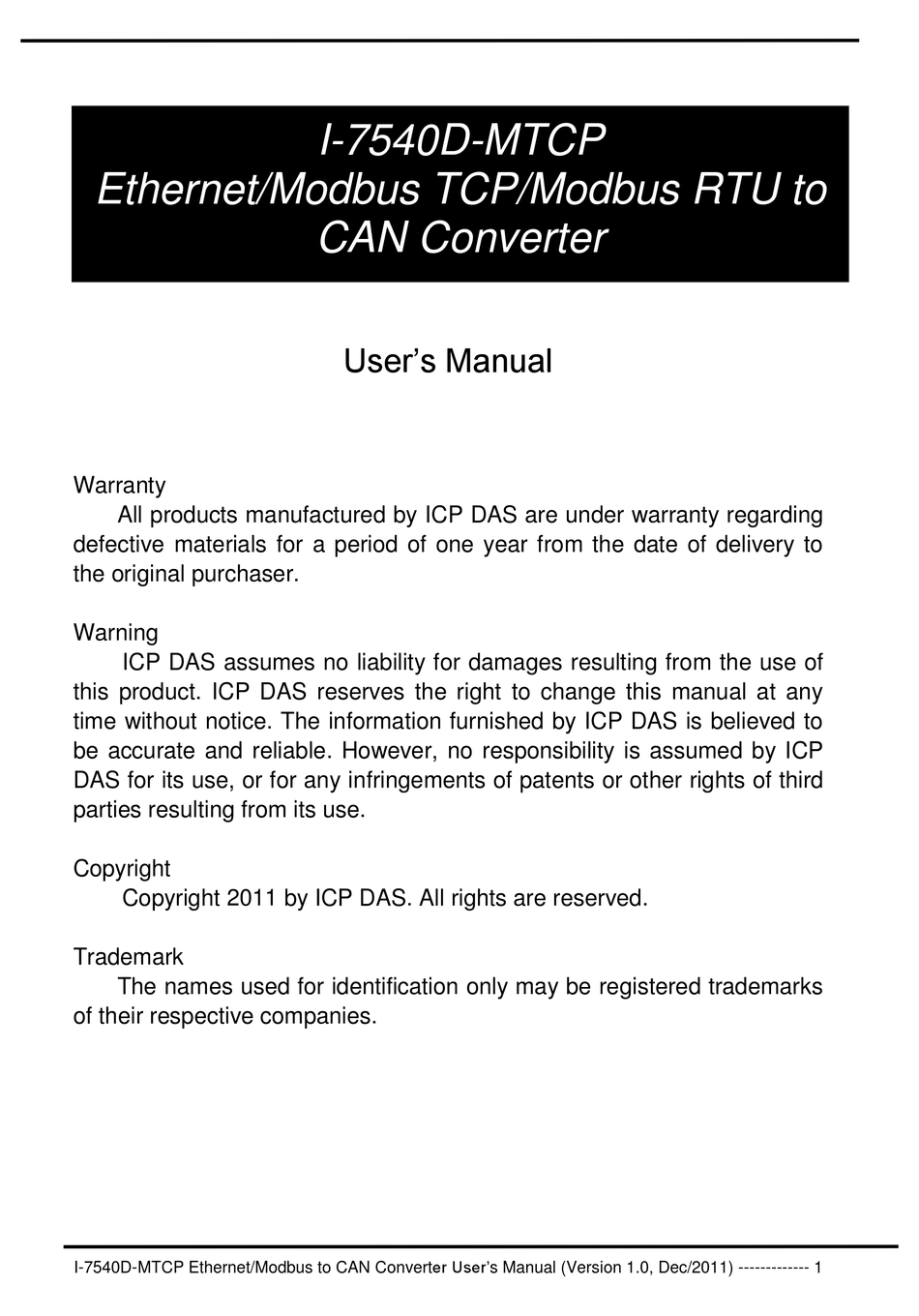 I-7540D-MTCP
Ethernet/Modbus TCP/Modbus RTU to CAN Converter

User's Manual

Warranty
All products manufactured by ICP DAS are under warranty regarding defective materials for a period of one year from the date of delivery to the original purchaser.

Warning
ICP DAS assumes no liability for damages resulting from the use of this product. ICP DAS reserves the right to change this manual at any time without notice. The information furnished by ICP DAS is believed to be accurate and reliable. However, no responsibility is assumed by ICP DAS for its use, or for any infringements of patents or other rights of third parties resulting from its use.

Copyright
Copyright 2011 by ICP DAS. All rights are reserved.

Trademark
The names used for identification only may be registered trademarks of their respective companies.

I-7540D-MTCP Ethernet/Modbus to CAN Converter User's Manual (Version 1.0, Dec/2011) ------------- 1